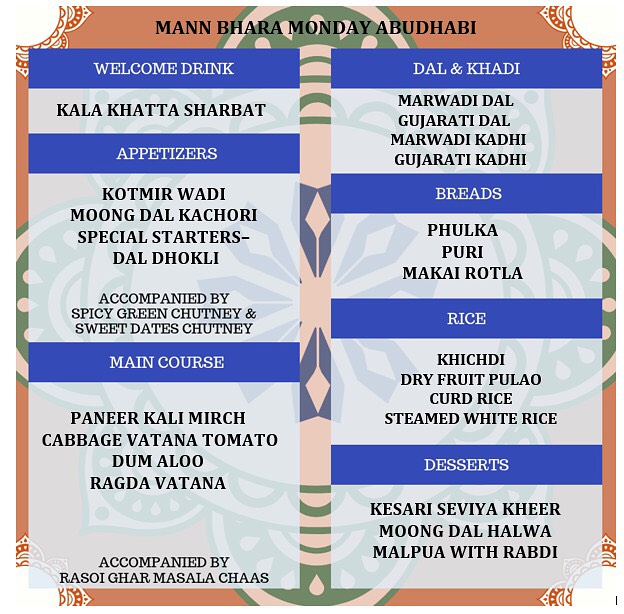 MANN BHARA MONDAY ABUDHABI

WELCOME DRINK

KALA KHATTA SHARBAT

APPETIZERS

KOTMIR WADI
MOONG DAL KACHORI
SPECIAL STARTERS–
DAL DHOKLI

ACCOMPANIED BY
SPICY GREEN CHUTNEY &
SWEET DATES CHUTNEY

MAIN COURSE

PANEER KALI MIRCH
CABBAGE VATANA TOMATO
DUM ALOO
RAGDA VATANA

ACCOMPANIED BY
RASOI GHAR MASALA CHAAS

DAL & KHADI

MARWADI DAL
GUJARATI DAL
MARWADI KADHI
GUJARATI KADHI

BREADS

PHULKA
PURI
MAKAI ROTLA

RICE

KHICHDI
DRY FRUIT PULAO
CURD RICE
STEAMED WHITE RICE

DESSERTS

KESARI SEVIYA KHEER
MOONG DAL HALWA
MALPUA WITH RABDI